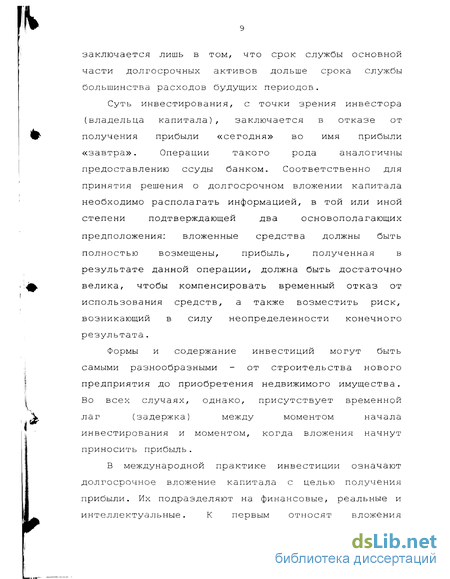 9

заключается лишь в том, что срок службы основной части долгосрочных активов дольше срока службы большинства расходов будущих периодов.

Суть инвестирования, с точки зрения инвестора (владельца капитала), заключается в отказе от получения прибыли «сегодня» во имя прибыли «завтра». Операции такого рода аналогичны предоставлению ссуды банком. Соответственно для принятия решения о долгосрочном вложении капитала необходимо располагать информацией, в той или иной степени подтверждающей два основополагающих предположения: вложенные средства должны быть полностью возмещены, прибыль, полученная в результате данной операции, должна быть достаточно велика, чтобы компенсировать временный отказ от использования средств, а также возместить риск, возникающий в силу неопределенности конечного результата.

Формы и содержание инвестиций могут быть самыми разнообразными - от строительства нового предприятия до приобретения недвижимого имущества. Во всех случаях, однако, присутствует временной лаг (задержка) между моментом начала инвестирования и моментом, когда вложения начнут приносить прибыль.

В международной практике инвестиции означают долгосрочное вложение капитала с целью получения прибыли. Их подразделяют на финансовые, реальные и интеллектуальные. К первым относят вложения

dsLib.net
библиотека диссертаций